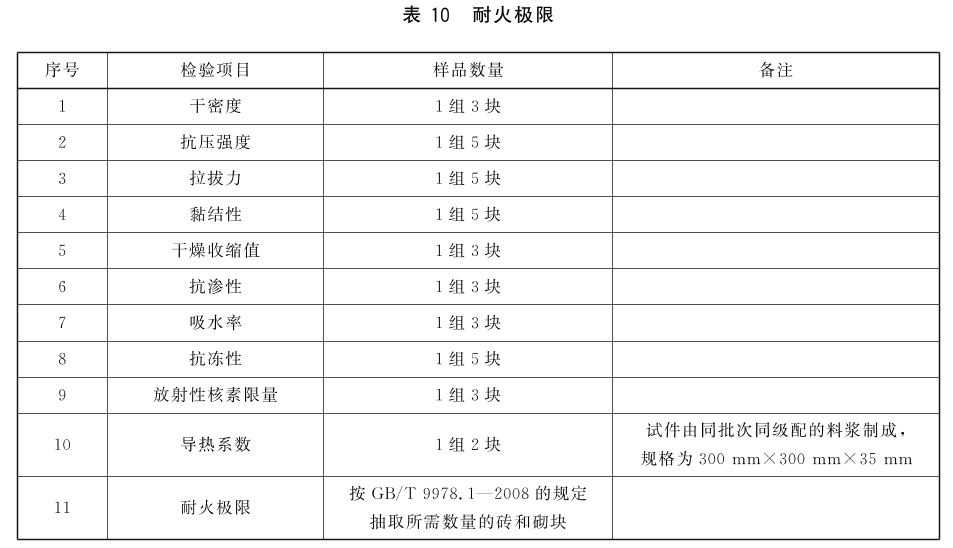 表 10　耐火极限

| 序号 | 检验项目 | 样品数量 | 备注 |
|---|---|---|---|
| 1 | 干密度 | 1 组 3 块 | |
| 2 | 抗压强度 | 1 组 5 块 | |
| 3 | 拉拔力 | 1 组 5 块 | |
| 4 | 黏结性 | 1 组 5 块 | |
| 5 | 干燥收缩值 | 1 组 3 块 | |
| 6 | 抗渗性 | 1 组 3 块 | |
| 7 | 吸水率 | 1 组 3 块 | |
| 8 | 抗冻性 | 1 组 5 块 | |
| 9 | 放射性核素限量 | 1 组 3 块 | |
| 10 | 导热系数 | 1 组 2 块 | 试件由同批次同级配的料浆制成，规格为 300 mm×300 mm×35 mm |
| 11 | 耐火极限 | 按 GB/T 9978.1—2008 的规定抽取所需数量的砖和砌块 | |